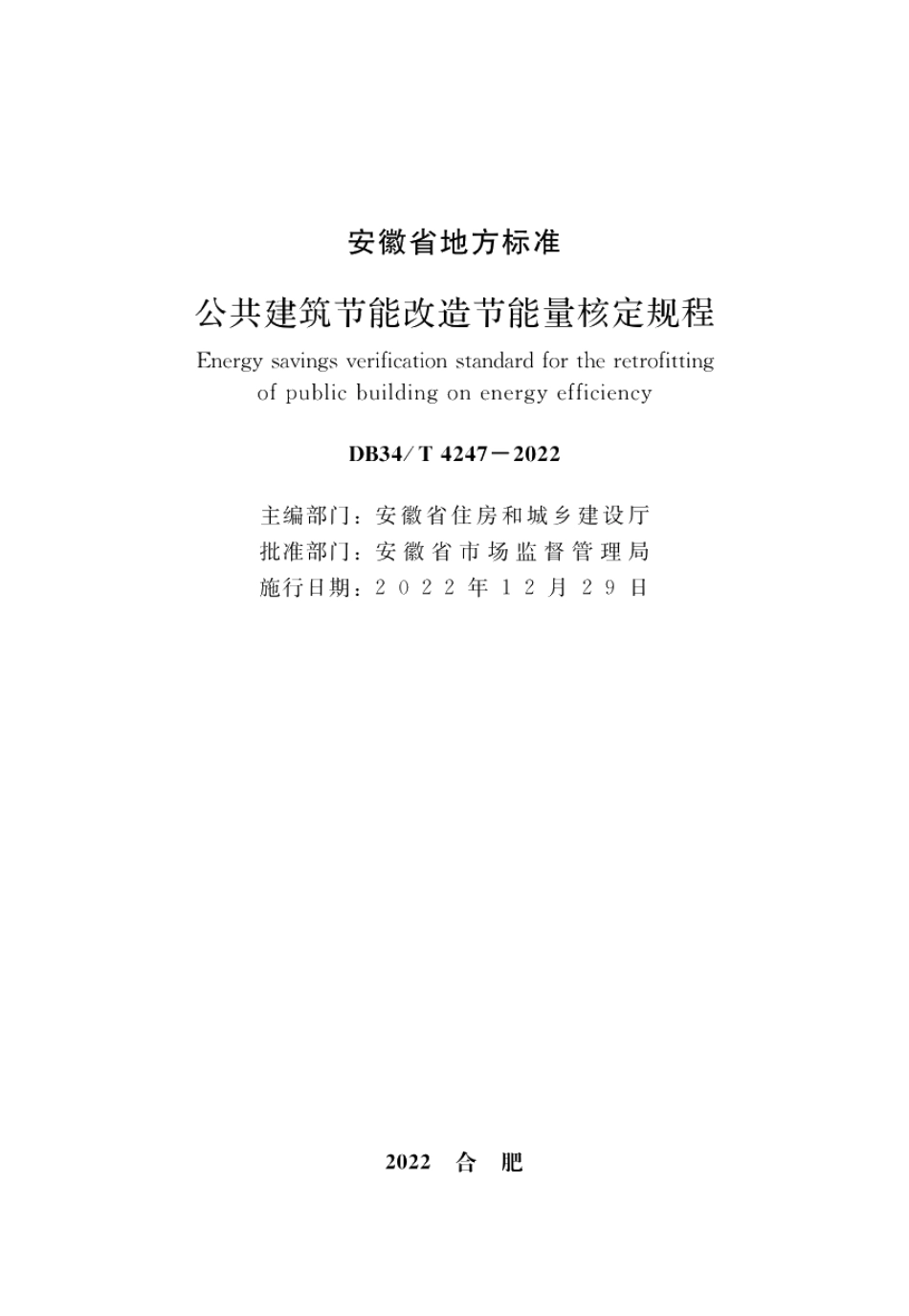 安徽省地方标准

公共建筑节能改造节能量核定规程

Energy savings verification standard for the retrofitting of public building on energy efficiency

DB34/T 4247－2022

主编部门：安徽省住房和城乡建设厅
批准部门：安徽省市场监督管理局
施行日期：2022年12月29日

2022 合 肥